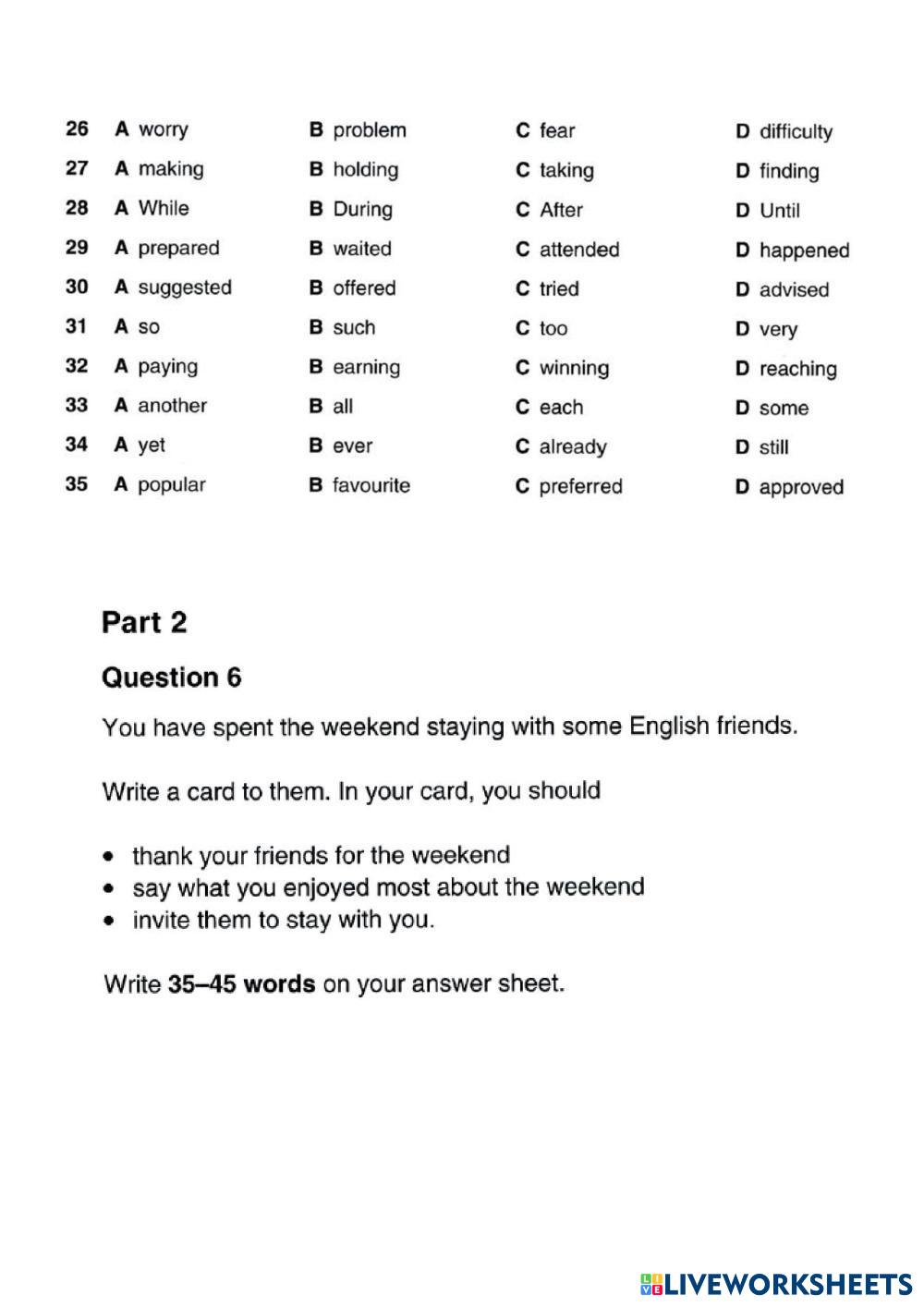 26 A worry B problem C fear D difficulty
27 A making B holding C taking D finding
28 A While B During C After D Until
29 A prepared B waited C attended D happened
30 A suggested B offered C tried D advised
31 A so B such C too D very
32 A paying B earning C winning D reaching
33 A another B all C each D some
34 A yet B ever C already D still
35 A popular B favourite C preferred D approved

Part 2

Question 6

You have spent the weekend staying with some English friends.

Write a card to them. In your card, you should

• thank your friends for the weekend
• say what you enjoyed most about the weekend
• invite them to stay with you.

Write 35–45 words on your answer sheet.

LIVEWORKSHEETS